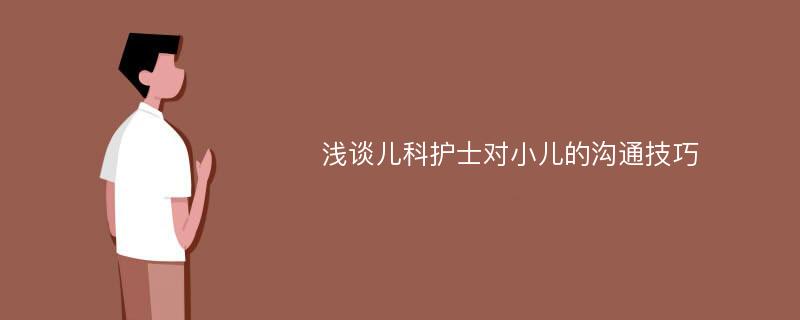 浅谈儿科护士对小儿的沟通技巧